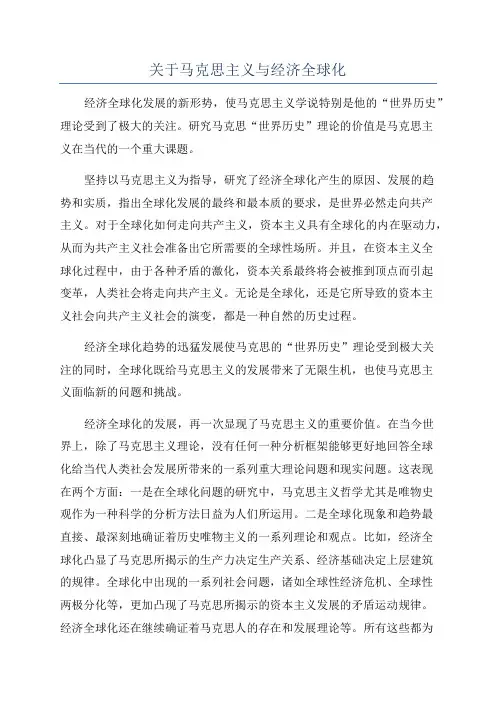 关于马克思主义与经济全球化

经济全球化发展的新形势，使马克思主义学说特别是他的“世界历史”理论受到了极大的关注。研究马克思“世界历史”理论的价值是马克思主义在当代的一个重大课题。

坚持以马克思主义为指导，研究了经济全球化产生的原因、发展的趋势和实质，指出全球化发展的最终和最本质的要求，是世界必然走向共产主义。对于全球化如何走向共产主义，资本主义具有全球化的内在驱动力，从而为共产主义社会准备出它所需要的全球性场所。并且，在资本主义全球化过程中，由于各种矛盾的激化，资本关系最终将会被推到顶点而引起变革，人类社会将走向共产主义。无论是全球化，还是它所导致的资本主义社会向共产主义社会的演变，都是一种自然的历史过程。

经济全球化趋势的迅猛发展使马克思的“世界历史”理论受到极大关注的同时，全球化既给马克思主义的发展带来了无限生机，也使马克思主义面临新的问题和挑战。

经济全球化的发展，再一次显现了马克思主义的重要价值。在当今世界上，除了马克思主义理论，没有任何一种分析框架能够更好地回答全球化给当代人类社会发展所带来的一系列重大理论问题和现实问题。这表现在两个方面：一是在全球化问题的研究中，马克思主义哲学尤其是唯物史观作为一种科学的分析方法日益为人们所运用。二是全球化现象和趋势最直接、最深刻地确证着历史唯物主义的一系列理论和观点。比如，经济全球化凸显了马克思所揭示的生产力决定生产关系、经济基础决定上层建筑的规律。全球化中出现的一系列社会问题，诸如全球性经济危机、全球性两极分化等，更加凸现了马克思所揭示的资本主义发展的矛盾运动规律。经济全球化还在继续确证着马克思人的存在和发展理论等。所有这些都为